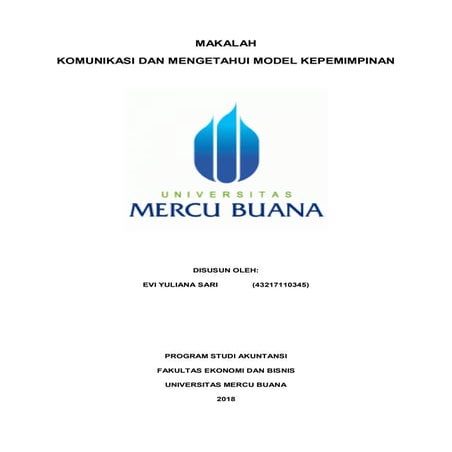 MAKALAH

KOMUNIKASI DAN MENGETAHUI MODEL KEPEMIMPINAN

UNIVERSITAS
MERCU BUANA

DISUSUN OLEH:

EVI YULIANA SARI (43217110345)

PROGRAM STUDI AKUNTANSI

FAKULTAS EKONOMI DAN BISNIS

UNIVERSITAS MERCU BUANA

2018